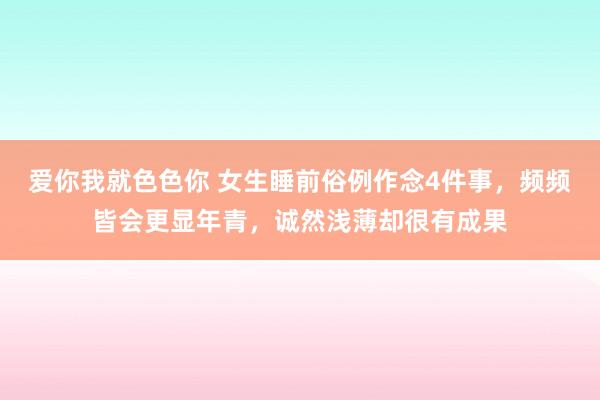 爱你我就色色你 女生睡前俗例作念4件事，频频皆会更显年青，诚然浅薄却很有成果